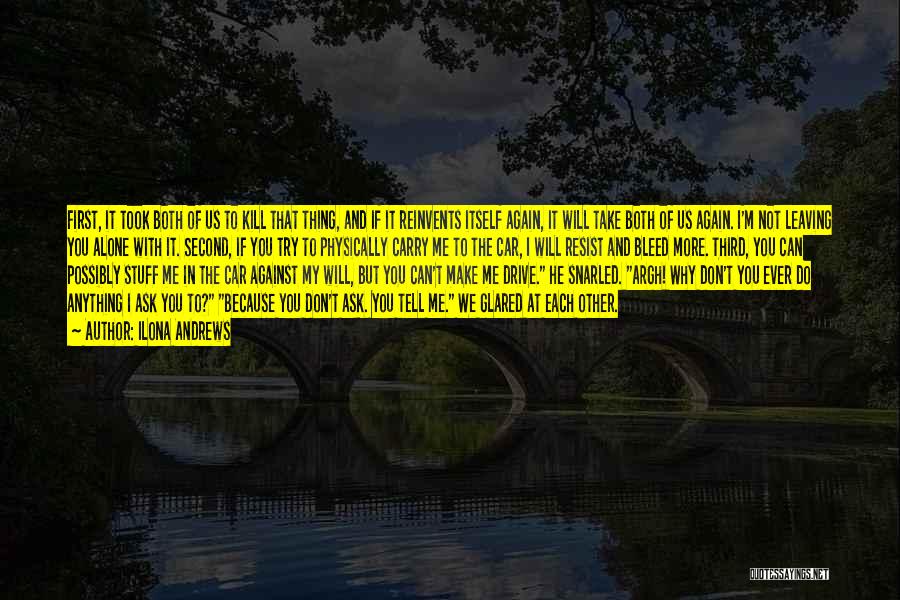 FIRST, IT TOOK BOTH OF US TO KILL THAT THING, AND IF IT REINVENTS ITSELF AGAIN, IT WILL TAKE BOTH OF US AGAIN. I'M NOT LEAVING YOU ALONE WITH IT. SECOND, IF YOU TRY TO PHYSICALLY CARRY ME TO THE CAR, I WILL RESIST AND BLEED MORE. THIRD, YOU CAN POSSIBLY STUFF ME IN THE CAR AGAINST MY WILL, BUT YOU CAN'T MAKE ME DRIVE." HE SNARLED. "ARGH! WHY DON'T YOU EVER DO ANYTHING I ASK YOU TO?" "BECAUSE YOU DON'T ASK. YOU TELL ME." WE GLARED AT EACH OTHER.

— AUTHOR: ILONA ANDREWS

QUOTESSAYINGS.NET